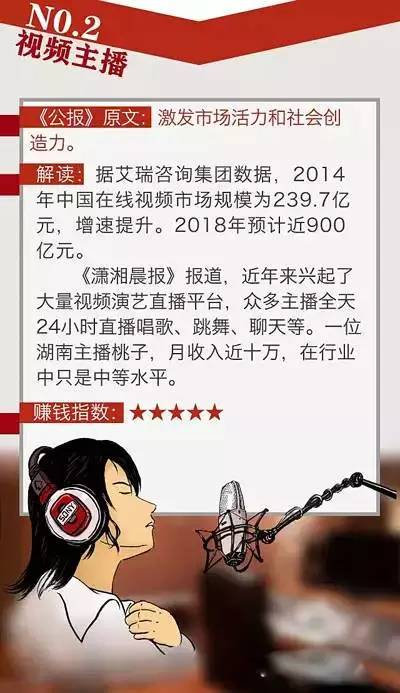 NO.2
视频主播

《公报》原文：激发市场活力和社会创造力。

解读：据艾瑞咨询集团数据，2014年中国在线视频市场规模为239.7亿元，增速提升。2018年预计近900亿元。

《潇湘晨报》报道，近年来兴起了大量视频演艺直播平台，众多主播全天24小时直播唱歌、跳舞、聊天等。一位湖南主播桃子，月收入近十万，在行业中只是中等水平。

赚钱指数：★★★★★

SONY